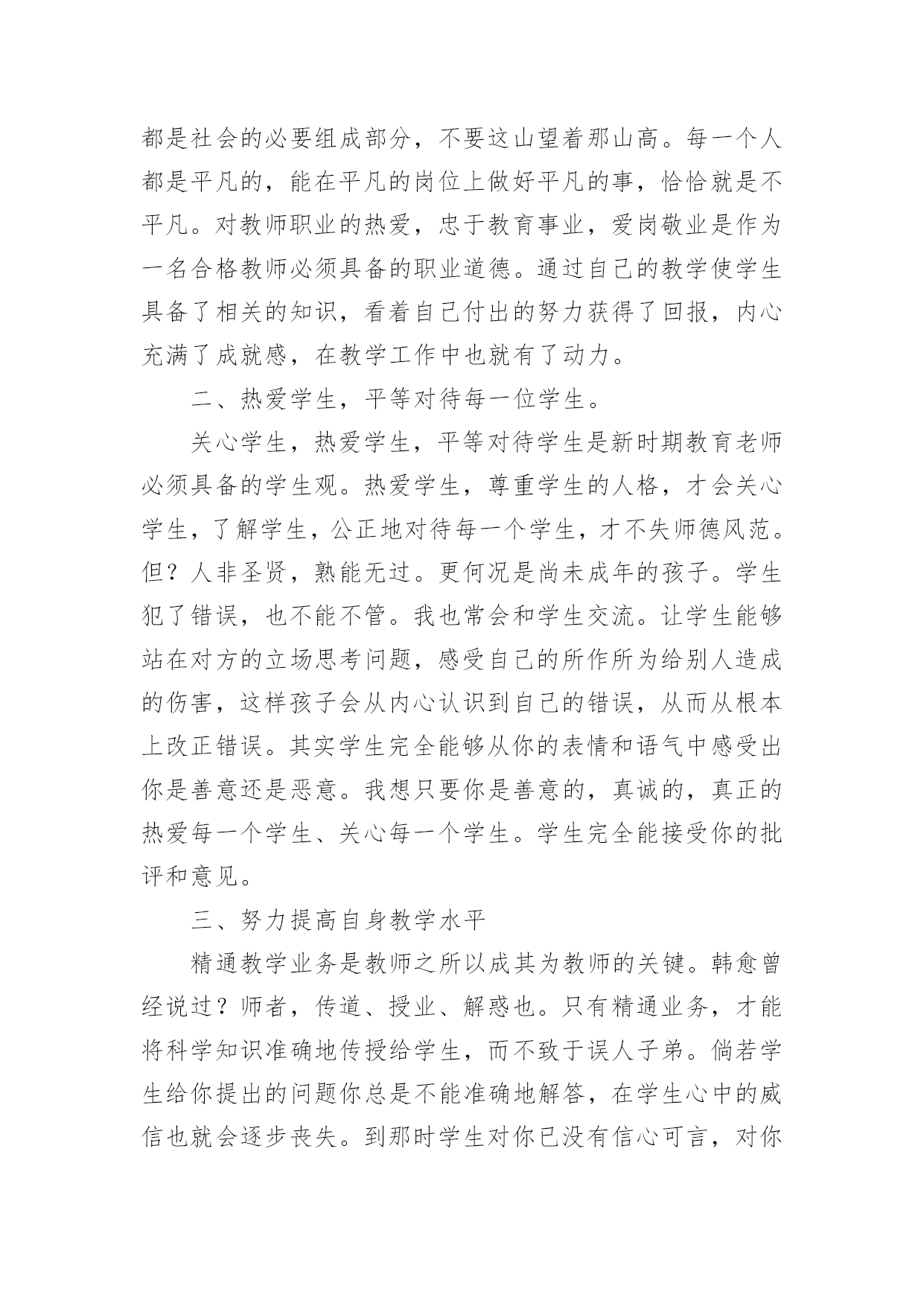 都是社会的必要组成部分，不要这山望着那山高。每一个人都是平凡的，能在平凡的岗位上做好平凡的事，恰恰就是不平凡。对教师职业的热爱，忠于教育事业，爱岗敬业是作为一名合格教师必须具备的职业道德。通过自己的教学使学生具备了相关的知识，看着自己付出的努力获得了回报，内心充满了成就感，在教学工作中也就有了动力。

二、热爱学生，平等对待每一位学生。

关心学生，热爱学生，平等对待学生是新时期教育老师必须具备的学生观。热爱学生，尊重学生的人格，才会关心学生，了解学生，公正地对待每一个学生，才不失师德风范。但？人非圣贤，熟能无过。更何况是尚未成年的孩子。学生犯了错误，也不能不管。我也常会和学生交流。让学生能够站在对方的立场思考问题，感受自己的所作所为给别人造成的伤害，这样孩子会从内心认识到自己的错误，从而从根本上改正错误。其实学生完全能够从你的表情和语气中感受出你是善意还是恶意。我想只要你是善意的，真诚的，真正的热爱每一个学生、关心每一个学生。学生完全能接受你的批评和意见。

三、努力提高自身教学水平

精通教学业务是教师之所以成其为教师的关键。韩愈曾经说过？师者，传道、授业、解惑也。只有精通业务，才能将科学知识准确地传授给学生，而不致于误人子弟。倘若学生给你提出的问题你总是不能准确地解答，在学生心中的威信也就会逐步丧失。到那时学生对你已没有信心可言，对你